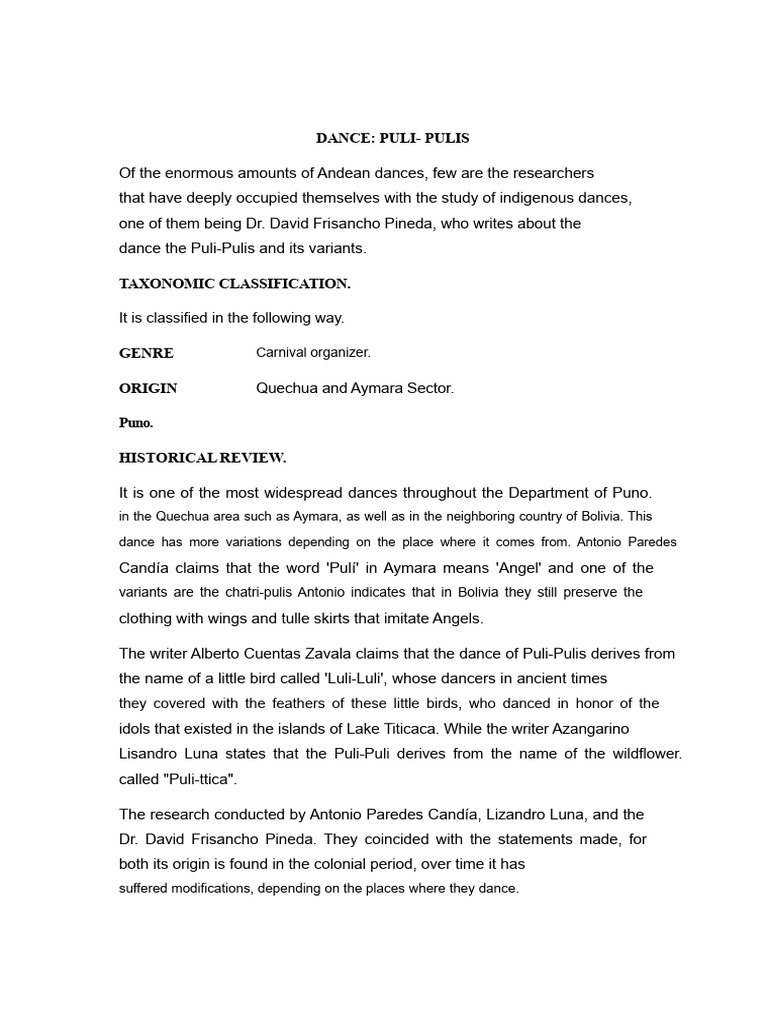 DANCE: PULI- PULIS

Of the enormous amounts of Andean dances, few are the researchers that have deeply occupied themselves with the study of indigenous dances, one of them being Dr. David Frisancho Pineda, who writes about the dance the Puli-Pulis and its variants.

TAXONOMIC CLASSIFICATION.

It is classified in the following way.

GENRE Carnival organizer.

ORIGIN Quechua and Aymara Sector.

Puno.

HISTORICAL REVIEW.

It is one of the most widespread dances throughout the Department of Puno. in the Quechua area such as Aymara, as well as in the neighboring country of Bolivia. This dance has more variations depending on the place where it comes from. Antonio Paredes Candía claims that the word 'Pulí' in Aymara means 'Angel' and one of the variants are the chatri-pulis Antonio indicates that in Bolivia they still preserve the clothing with wings and tulle skirts that imitate Angels.

The writer Alberto Cuentas Zavala claims that the dance of Puli-Pulis derives from the name of a little bird called 'Luli-Luli', whose dancers in ancient times they covered with the feathers of these little birds, who danced in honor of the idols that existed in the islands of Lake Titicaca. While the writer Azangarino Lisandro Luna states that the Puli-Puli derives from the name of the wildflower. called "Puli-ttica".

The research conducted by Antonio Paredes Candía, Lizandro Luna, and the Dr. David Frisancho Pineda. They coincided with the statements made, for both its origin is found in the colonial period, over time it has suffered modifications, depending on the places where they dance.